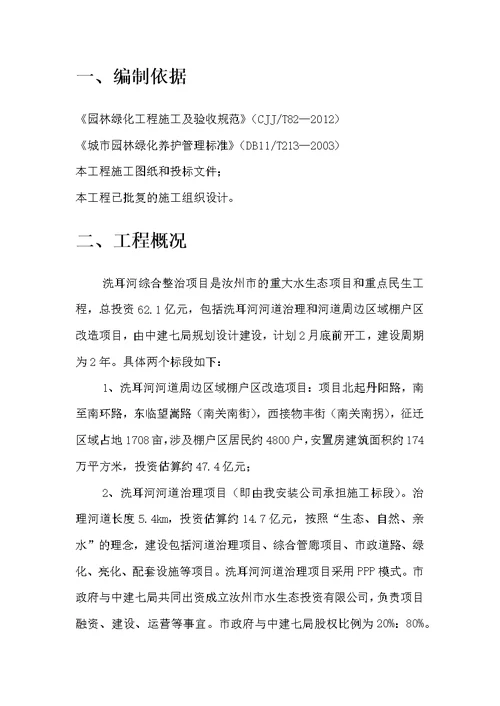 一、编制依据

《园林绿化工程施工及验收规范》（CJJ/T82—2012）

《城市园林绿化养护管理标准》（DB11/T213—2003）

本工程施工图纸和投标文件；

本工程已批复的施工组织设计。

二、工程概况

洗耳河综合整治项目是汝州市的重大水生态项目和重点民生工程，总投资 62.1 亿元，包括洗耳河河道治理和河道周边区域棚户区改造项目，由中建七局规划设计建设，计划 2 月底前开工，建设周期为 2 年。具体两个标段如下：

1、洗耳河河道周边区域棚户区改造项目：项目北起丹阳路，南至南环路，东临望嵩路（南关南街），西接物丰街（南关南拐），征迁区域占地 1708 亩，涉及棚户区居民约 4800 户，安置房建筑面积约 174 万平方米，投资估算约 47.4 亿元；

2、洗耳河河道治理项目（即由我安装公司承担施工标段）。治理河道长度 5.4km，投资估算约 14.7 亿元，按照“生态、自然、亲水”的理念，建设包括河道治理项目、综合管廊项目、市政道路、绿化、亮化、配套设施等项目。洗耳河河道治理项目采用 PPP 模式。市政府与中建七局共同出资成立汝州市水生态投资有限公司，负责项目融资、建设、运营等事宜。市政府与中建七局股权比例为 20%：80%。